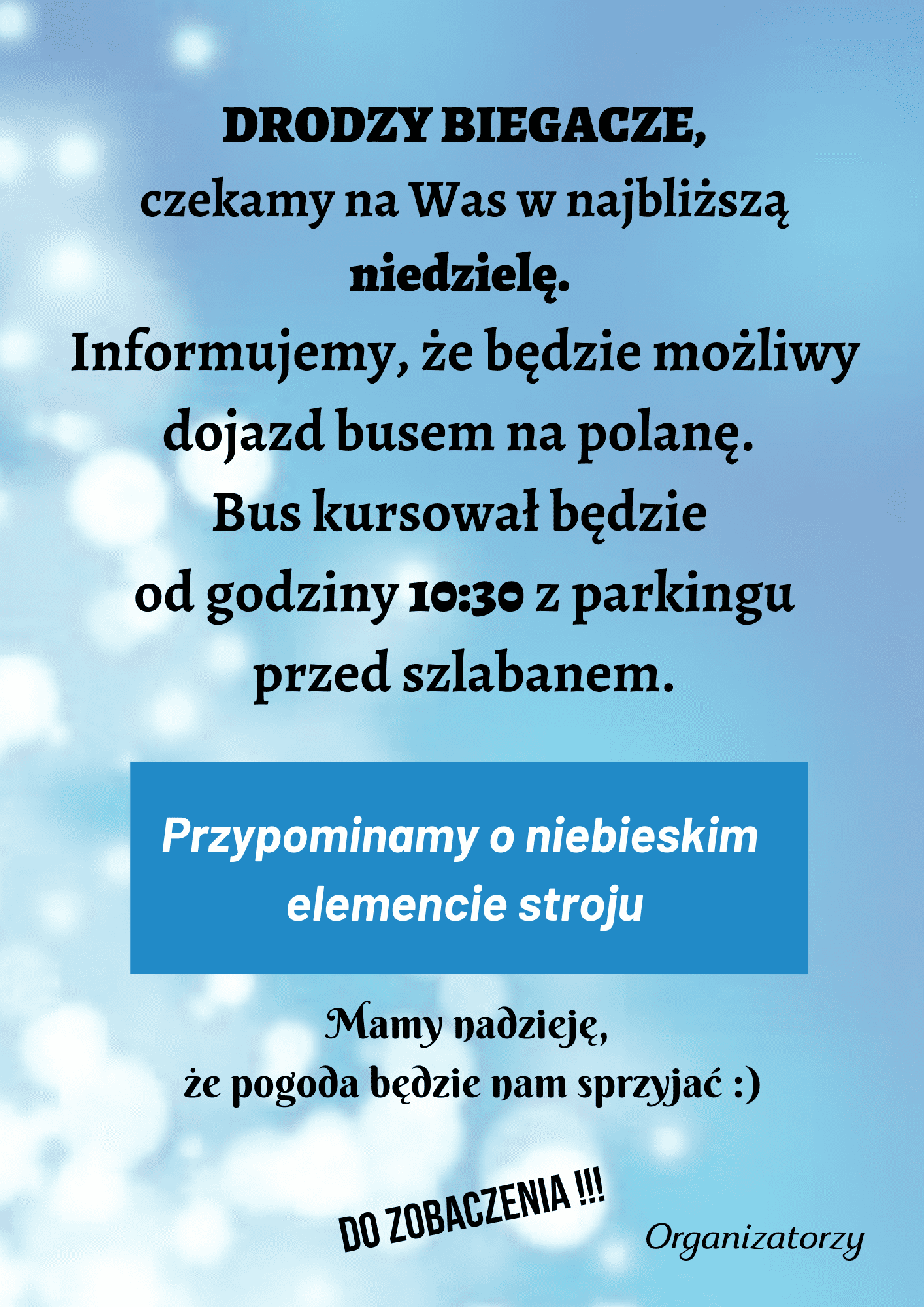 DRODZY BIEGACZE,
czekamy na Was w najbliższą niedzielę.
Informujemy, że będzie możliwy dojazd busem na polanę.
Bus kursował będzie od godziny 10:30 z parkingu przed szlabanem.

Przypominamy o niebieskim elemencie stroju

Mamy nadzieję, że pogoda będzie nam sprzyjać :)

DO ZOBACZENIA !!!

Organizatorzy